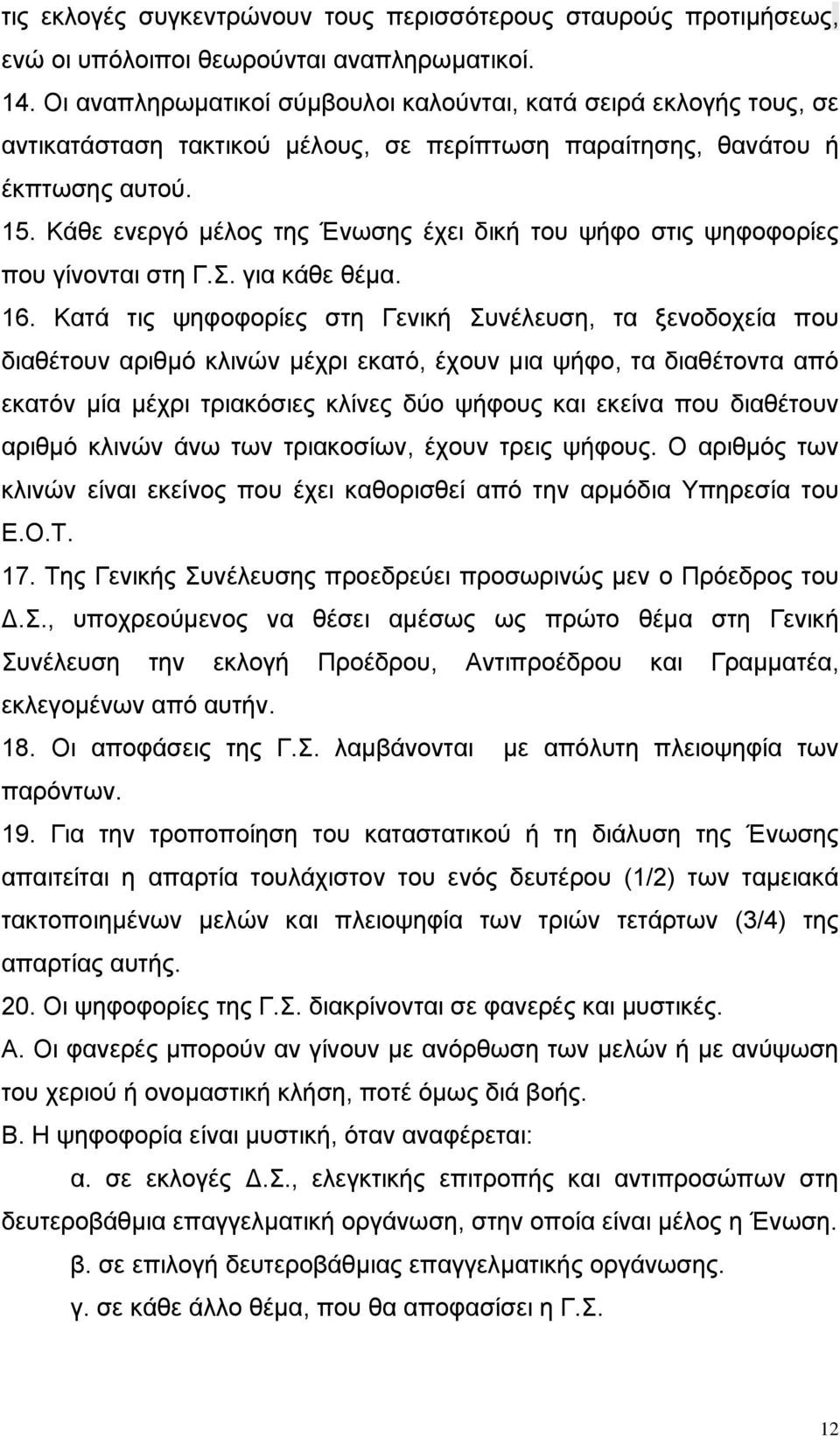 τις εκλογές συγκεντρώνουν τους περισσότερους σταυρούς προτιμήσεως, ενώ οι υπόλοιποι θεωρούνται αναπληρωματικοί.

14. Οι αναπληρωματικοί σύμβουλοι καλούνται, κατά σειρά εκλογής τους, σε αντικατάσταση τακτικού μέλους, σε περίπτωση παραίτησης, θανάτου ή έκπτωσης αυτού.

15. Κάθε ενεργό μέλος της Ένωσης έχει δική του ψήφο στις ψηφοφορίες που γίνονται στη Γ.Σ. για κάθε θέμα.

16. Κατά τις ψηφοφορίες στη Γενική Συνέλευση, τα ξενοδοχεία που διαθέτουν αριθμό κλινών μέχρι εκατό, έχουν μια ψήφο, τα διαθέτοντα από εκατόν μία μέχρι τριακόσιες κλίνες δύο ψήφους και εκείνα που διαθέτουν αριθμό κλινών άνω των τριακοσίων, έχουν τρεις ψήφους. Ο αριθμός των κλινών είναι εκείνος που έχει καθορισθεί από την αρμόδια Υπηρεσία του Ε.Ο.Τ.

17. Της Γενικής Συνέλευσης προεδρεύει προσωρινώς μεν ο Πρόεδρος του Δ.Σ., υποχρεούμενος να θέσει αμέσως ως πρώτο θέμα στη Γενική Συνέλευση την εκλογή Προέδρου, Αντιπροέδρου και Γραμματέα, εκλεγομένων από αυτήν.

18. Οι αποφάσεις της Γ.Σ. λαμβάνονται με απόλυτη πλειοψηφία των παρόντων.

19. Για την τροποποίηση του καταστατικού ή τη διάλυση της Ένωσης απαιτείται η απαρτία τουλάχιστον του ενός δευτέρου (1/2) των ταμειακά τακτοποιημένων μελών και πλειοψηφία των τριών τετάρτων (3/4) της απαρτίας αυτής.

20. Οι ψηφοφορίες της Γ.Σ. διακρίνονται σε φανερές και μυστικές.

Α. Οι φανερές μπορούν αν γίνουν με ανόρθωση των μελών ή με ανύψωση του χεριού ή ονομαστική κλήση, ποτέ όμως διά βοής.

Β. Η ψηφοφορία είναι μυστική, όταν αναφέρεται:

α. σε εκλογές Δ.Σ., ελεγκτικής επιτροπής και αντιπροσώπων στη δευτεροβάθμια επαγγελματική οργάνωση, στην οποία είναι μέλος η Ένωση.

β. σε επιλογή δευτεροβάθμιας επαγγελματικής οργάνωσης.

γ. σε κάθε άλλο θέμα, που θα αποφασίσει η Γ.Σ.

12